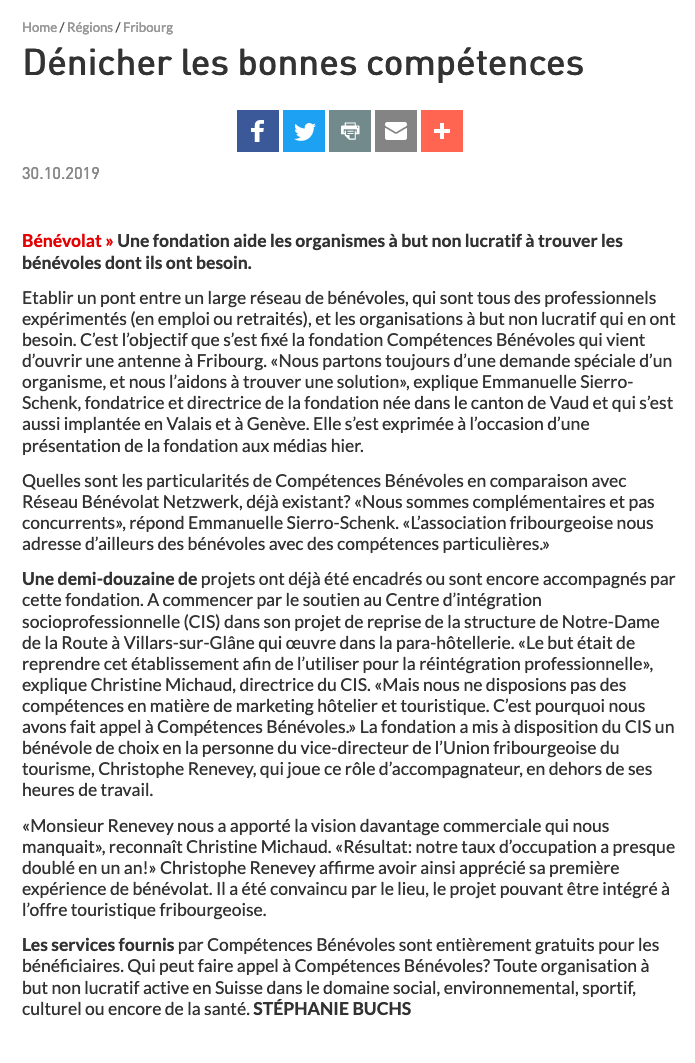 Home / Régions / Fribourg

Dénicher les bonnes compétences

30.10.2019

Bénévolat » Une fondation aide les organismes à but non lucratif à trouver les bénévoles dont ils ont besoin.

Etablir un pont entre un large réseau de bénévoles, qui sont tous des professionnels expérimentés (en emploi ou retraités), et les organisations à but non lucratif qui en ont besoin. C'est l'objectif que s'est fixé la fondation Compétences Bénévoles qui vient d'ouvrir une antenne à Fribourg. «Nous partons toujours d'une demande spéciale d'un organisme, et nous l'aidons à trouver une solution», explique Emmanuelle Sierro-Schenk, fondatrice et directrice de la fondation née dans le canton de Vaud et qui s'est aussi implantée en Valais et à Genève. Elle s'est exprimée à l'occasion d'une présentation de la fondation aux médias hier.

Quelles sont les particularités de Compétences Bénévoles en comparaison avec Réseau Bénévolat Netzwerk, déjà existant? «Nous sommes complémentaires et pas concurrents», répond Emmanuelle Sierro-Schenk. «L'association fribourgeoise nous adresse d'ailleurs des bénévoles avec des compétences particulières.»

Une demi-douzaine de projets ont déjà été encadrés ou sont encore accompagnés par cette fondation. A commencer par le soutien au Centre d'intégration socioprofessionnelle (CIS) dans son projet de reprise de la structure de Notre-Dame de la Route à Villars-sur-Glâne qui œuvre dans la para-hôtellerie. «Le but était de reprendre cet établissement afin de l'utiliser pour la réintégration professionnelle», explique Christine Michaud, directrice du CIS. «Mais nous ne disposions pas des compétences en matière de marketing hôtelier et touristique. C'est pourquoi nous avons fait appel à Compétences Bénévoles.» La fondation a mis à disposition du CIS un bénévole de choix en la personne du vice-directeur de l'Union fribourgeoise du tourisme, Christophe Renevey, qui joue ce rôle d'accompagnateur, en dehors de ses heures de travail.

«Monsieur Renevey nous a apporté la vision davantage commerciale qui nous manquait», reconnaît Christine Michaud. «Résultat: notre taux d'occupation a presque doublé en un an!» Christophe Renevey affirme avoir ainsi apprécié sa première expérience de bénévolat. Il a été convaincu par le lieu, le projet pouvant être intégré à l'offre touristique fribourgeoise.

Les services fournis par Compétences Bénévoles sont entièrement gratuits pour les bénéficiaires. Qui peut faire appel à Compétences Bénévoles? Toute organisation à but non lucratif active en Suisse dans le domaine social, environnemental, sportif, culturel ou encore de la santé. STÉPHANIE BUCHS